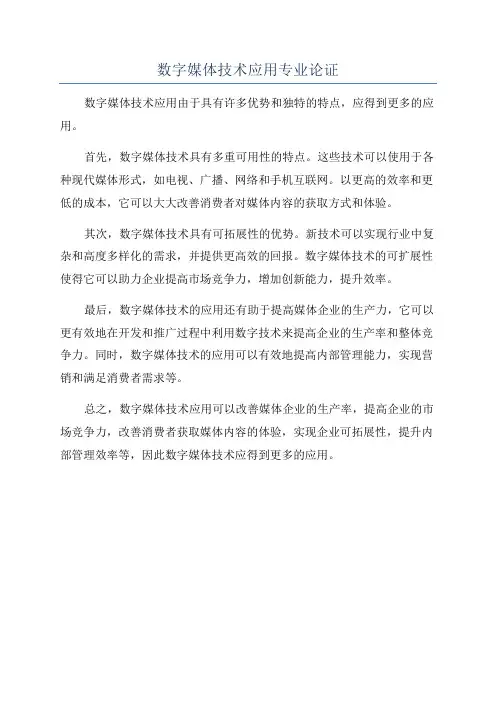 数字媒体技术应用专业论证

数字媒体技术应用由于具有许多优势和独特的特点，应得到更多的应用。

首先，数字媒体技术具有多重可用性的特点。这些技术可以使用于各种现代媒体形式，如电视、广播、网络和手机互联网。以更高的效率和更低的成本，它可以大大改善消费者对媒体内容的获取方式和体验。

其次，数字媒体技术具有可拓展性的优势。新技术可以实现行业中复杂和高度多样化的需求，并提供更高效的回报。数字媒体技术的可扩展性使得它可以助力企业提高市场竞争力，增加创新能力，提升效率。

最后，数字媒体技术的应用还有助于提高媒体企业的生产力，它可以更有效地在开发和推广过程中利用数字技术来提高企业的生产率和整体竞争力。同时，数字媒体技术的应用可以有效地提高内部管理能力，实现营销和满足消费者需求等。

总之，数字媒体技术应用可以改善媒体企业的生产率，提高企业的市场竞争力，改善消费者获取媒体内容的体验，实现企业可拓展性，提升内部管理效率等，因此数字媒体技术应得到更多的应用。